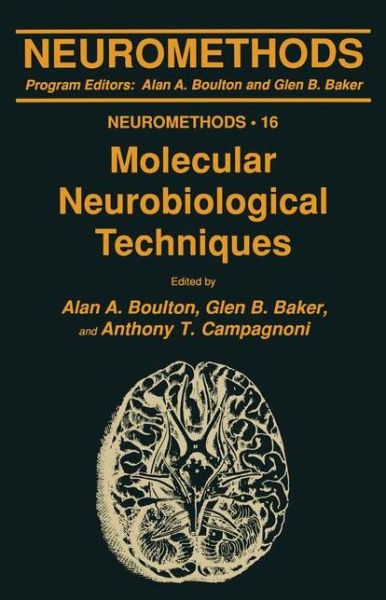 NEUROMETHODS

Program Editors: Alan A. Boulton and Glen B. Baker

NEUROMETHODS • 16

Molecular Neurobiological Techniques

Edited by

Alan A. Boulton, Glen B. Baker, and Anthony T. Campagnoni